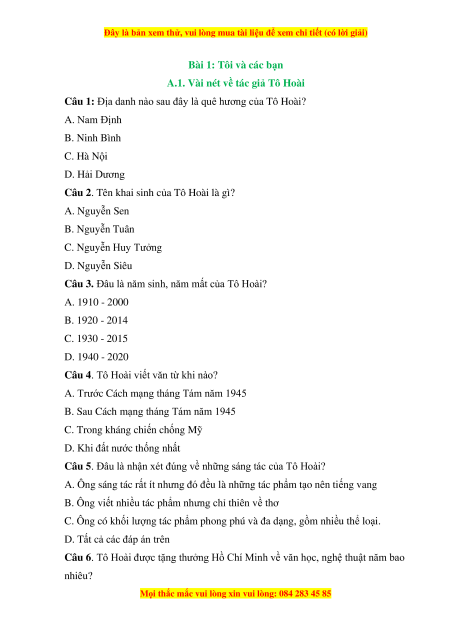 Đây là bản xem thử, vui lòng mua tài liệu để xem chi tiết (có lời giải)

Bài 1: Tôi và các bạn

A.1. Vài nét về tác giả Tô Hoài

Câu 1: Địa danh nào sau đây là quê hương của Tô Hoài?

A. Nam Định

B. Ninh Bình

C. Hà Nội

D. Hải Dương

Câu 2. Tên khai sinh của Tô Hoài là gì?

A. Nguyễn Sen

B. Nguyễn Tuân

C. Nguyễn Huy Tưởng

D. Nguyễn Siêu

Câu 3. Đâu là năm sinh, năm mất của Tô Hoài?

A. 1910 - 2000

B. 1920 - 2014

C. 1930 - 2015

D. 1940 - 2020

Câu 4. Tô Hoài viết văn từ khi nào?

A. Trước Cách mạng tháng Tám năm 1945

B. Sau Cách mạng tháng Tám năm 1945

C. Trong kháng chiến chống Mỹ

D. Khi đất nước thống nhất

Câu 5. Đâu là nhận xét đúng về những sáng tác của Tô Hoài?

A. Ông sáng tác rất ít nhưng đó đều là những tác phẩm tạo nên tiếng vang

B. Ông viết nhiều tác phẩm nhưng chỉ thiên về thơ

C. Ông có khối lượng tác phẩm phong phú và đa dạng, gồm nhiều thể loại.

D. Tất cả các đáp án trên

Câu 6. Tô Hoài được tặng thưởng Hồ Chí Minh về văn học, nghệ thuật năm bao nhiêu?

Mọi thắc mắc vui lòng xin vui lòng: 084 283 45 85